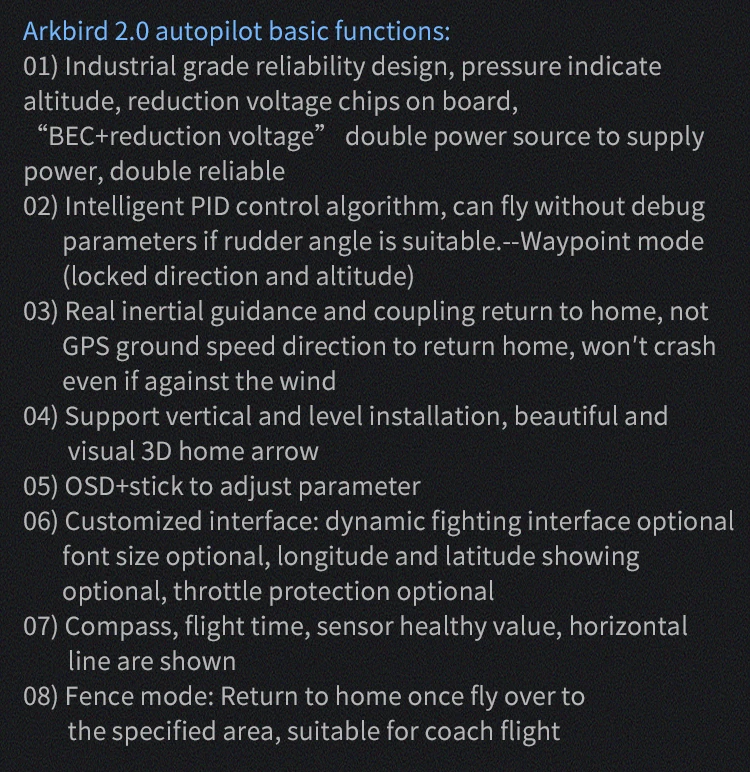 Arkbird 2.0 autopilot basic functions:
01) Industrial grade reliability design, pressure indicate altitude, reduction voltage chips on board, “BEC+reduction voltage” double power source to supply power, double reliable
02) Intelligent PID control algorithm, can fly without debug parameters if rudder angle is suitable.--Waypoint mode (locked direction and altitude)
03) Real inertial guidance and coupling return to home, not GPS ground speed direction to return home, won't crash even if against the wind
04) Support vertical and level installation, beautiful and visual 3D home arrow
05) OSD+stick to adjust parameter
06) Customized interface: dynamic fighting interface optional font size optional, longitude and latitude showing optional, throttle protection optional
07) Compass, flight time, sensor healthy value, horizontal line are shown
08) Fence mode: Return to home once fly over to the specified area, suitable for coach flight